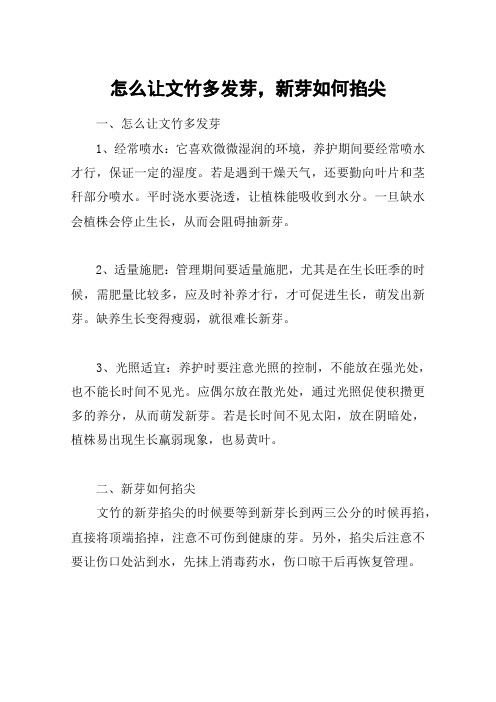 怎么让文竹多发芽，新芽如何掐尖

一、怎么让文竹多发芽

1、经常喷水：它喜欢微微湿润的环境，养护期间要经常喷水才行，保证一定的湿度。若是遇到干燥天气，还要勤向叶片和茎秆部分喷水。平时浇水要浇透，让植株能吸收到水分。一旦缺水会植株会停止生长，从而会阻碍抽新芽。

2、适量施肥：管理期间要适量施肥，尤其是在生长旺季的时候，需肥量比较多，应及时补养才行，才可促进生长，萌发出新芽。缺养生长变得瘦弱，就很难长新芽。

3、光照适宜：养护时要注意光照的控制，不能放在强光处，也不能长时间不见光。应偶尔放在散光处，通过光照促使积攒更多的养分，从而萌发新芽。若是长时间不见太阳，放在阴暗处，植株易出现生长羸弱现象，也易黄叶。

二、新芽如何掐尖

文竹的新芽掐尖的时候要等到新芽长到两三公分的时候再掐，直接将顶端掐掉，注意不可伤到健康的芽。另外，掐尖后注意不要让伤口处沾到水，先抹上消毒药水，伤口晾干后再恢复管理。